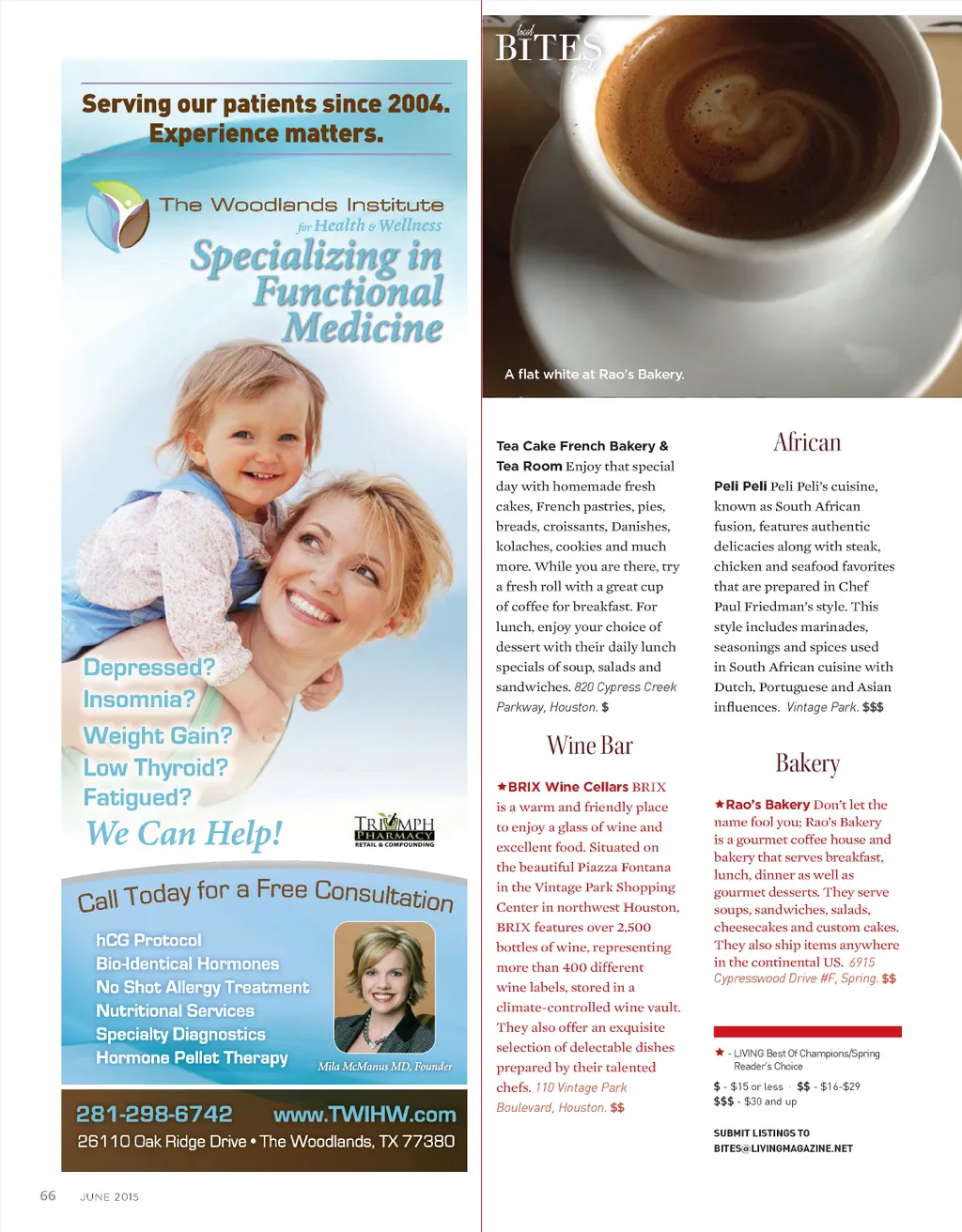 Serving our patients since 2004. Experience matters.

The Woodlands Institute for Health & Wellness

Specializing in Functional Medicine

Depressed?
Insomnia?
Weight Gain?
Low Thyroid?
Fatigued?
We Can Help!

TRIUMPH PHARMACY RETAIL & COMPOUNDING

Call Today for a Free Consultation

hCG Protocol
Bio-Identical Hormones
No Shot Allergy Treatment
Nutritional Services
Specialty Diagnostics
Hormone Pellet Therapy

Mila McManus MD, Founder

281-298-6742 www.TWIHW.com
26110 Oak Ridge Drive • The Woodlands, TX 77380

66 JUNE 2015

local BITES guide

A flat white at Rao's Bakery.

Tea Cake French Bakery & Tea Room Enjoy that special day with homemade fresh cakes, French pastries, pies, breads, croissants, Danishes, kolaches, cookies and much more. While you are there, try a fresh roll with a great cup of coffee for breakfast. For lunch, enjoy your choice of dessert with their daily lunch specials of soup, salads and sandwiches. 820 Cypress Creek Parkway, Houston. $

Wine Bar

★BRIX Wine Cellars BRIX is a warm and friendly place to enjoy a glass of wine and excellent food. Situated on the beautiful Piazza Fontana in the Vintage Park Shopping Center in northwest Houston, BRIX features over 2,500 bottles of wine, representing more than 400 different wine labels, stored in a climate-controlled wine vault. They also offer an exquisite selection of delectable dishes prepared by their talented chefs. 110 Vintage Park Boulevard, Houston. $$

African

Peli Peli Peli Peli's cuisine, known as South African fusion, features authentic delicacies along with steak, chicken and seafood favorites that are prepared in Chef Paul Friedman's style. This style includes marinades, seasonings and spices used in South African cuisine with Dutch, Portuguese and Asian influences. Vintage Park. $$$

Bakery

★Rao's Bakery Don't let the name fool you; Rao's Bakery is a gourmet coffee house and bakery that serves breakfast, lunch, dinner as well as gourmet desserts. They serve soups, sandwiches, salads, cheesecakes and custom cakes. They also ship items anywhere in the continental US. 6915 Cypresswood Drive #F, Spring. $$

★ - LIVING Best Of Champions/Spring Reader's Choice

$ - $15 or less $$ - $16-$29
$$$ - $30 and up

SUBMIT LISTINGS TO
BITES@LIVINGMAGAZINE.NET